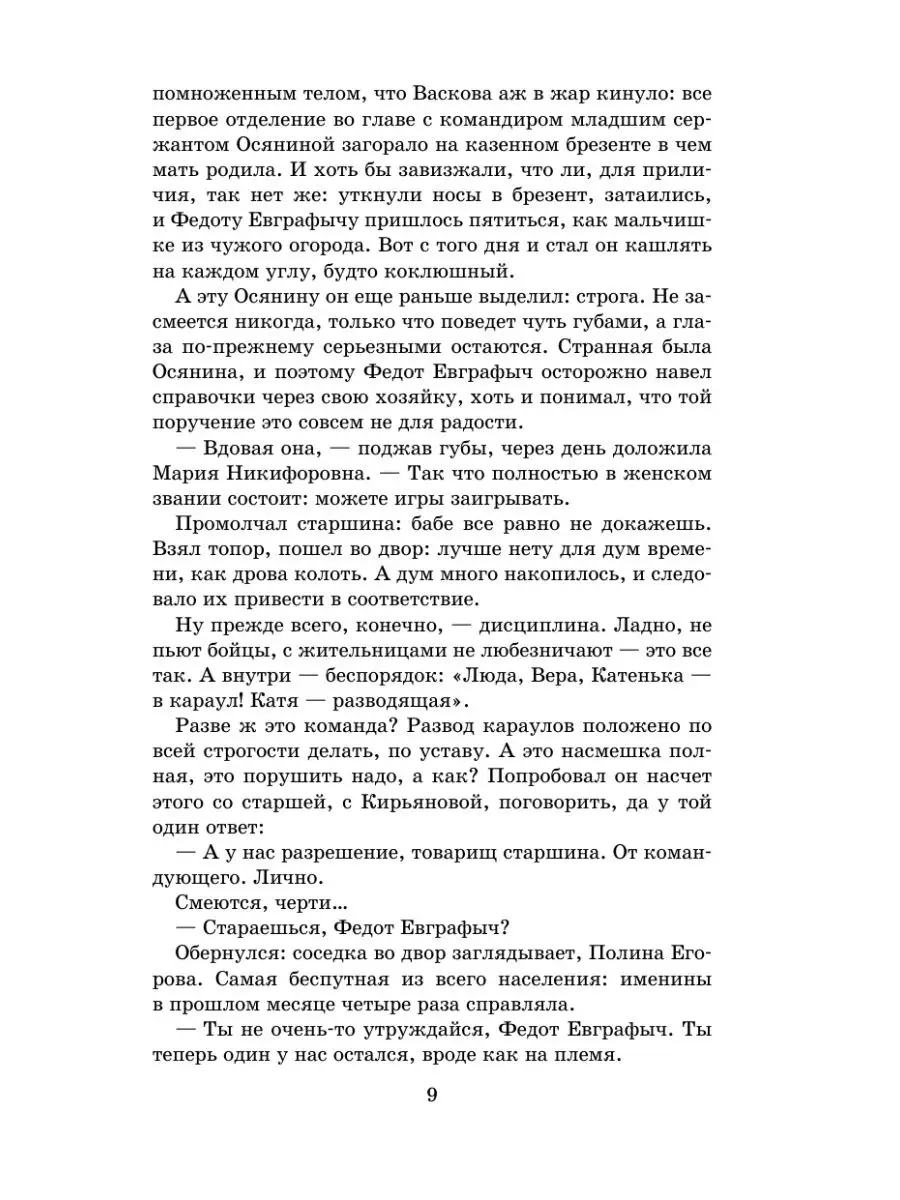 помноженным телом, что Васкова аж в жар кинуло: все первое отделение во главе с командиром младшим сержантом Осяниной загорало на казенном брезенте в чем мать родила. И хоть бы завизжали, что ли, для приличия, так нет же: уткнули носы в брезент, затаились, и Федоту Евграфычу пришлось пятиться, как мальчишке из чужого огорода. Вот с того дня и стал он кашлять на каждом углу, будто коклюшный.

А эту Осянину он еще раньше выделил: строга. Не засмеется никогда, только что поведет чуть губами, а глаза по-прежнему серьезными остаются. Странная была Осянина, и поэтому Федот Евграфыч осторожно навел справочки через свою хозяйку, хоть и понимал, что той поручение это совсем не для радости.

— Вдовая она, — поджав губы, через день доложила Мария Никифоровна. — Так что полностью в женском звании состоит: можете игры заигрывать.

Промолчал старшина: бабе все равно не докажешь. Взял топор, пошел во двор: лучше нету для дум времени, как дрова колоть. А дум много накопилось, и следовало их привести в соответствие.

Ну прежде всего, конечно, — дисциплина. Ладно, не пьют бойцы, с жительницами не любезничают — это все так. А внутри — беспорядок: «Люда, Вера, Катенька — в караул! Катя — разводящая».

Разве ж это команда? Развод караулов положено по всей строгости делать, по уставу. А это насмешка полная, это порушить надо, а как? Попробовал он насчет этого со старшей, с Кирьяновой, поговорить, да у той один ответ:

— А у нас разрешение, товарищ старшина. От командующего. Лично.

Смеются, черти...

— Стараешься, Федот Евграфыч?

Обернулся: соседка во двор заглядывает, Полина Егорова. Самая беспутная из всего населения: именины в прошлом месяце четыре раза справляла.

— Ты не очень-то утруждайся, Федот Евграфыч. Ты теперь один у нас остался, вроде как на племя.

9